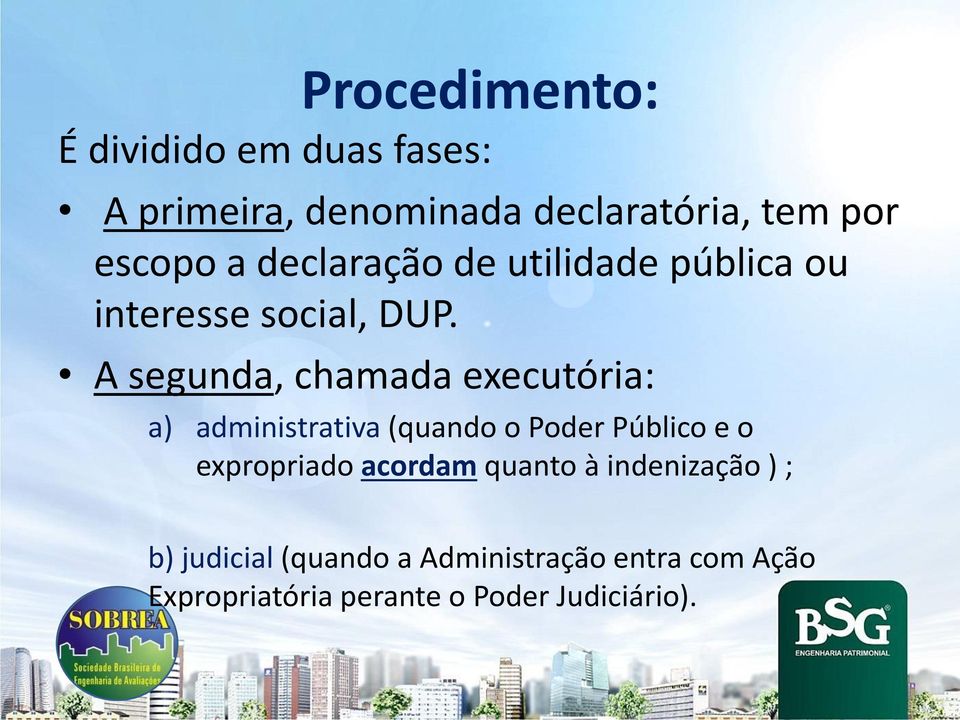 Procedimento:

É dividido em duas fases:

• A primeira, denominada declaratória, tem por escopo a declaração de utilidade pública ou interesse social, DUP.

• A segunda, chamada executória:

a) administrativa (quando o Poder Público e o expropriado acordam quanto à indenização ) ;

b) judicial (quando a Administração entra com Ação Expropriatória perante o Poder Judiciário).

SOBREA
Sociedade Brasileira de Engenharia de Avaliações

BSG
ENGENHARIA PATRIMONIAL